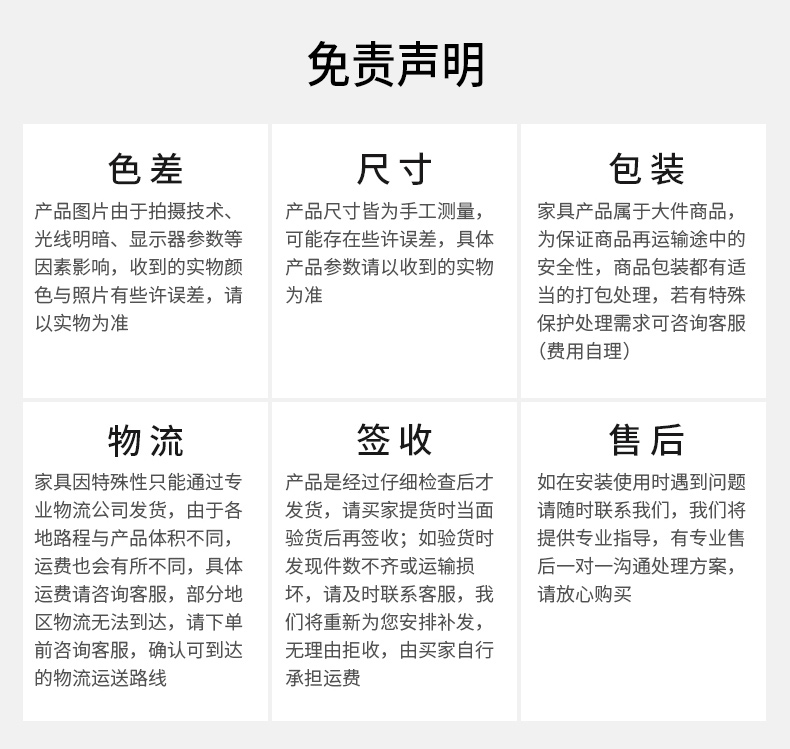 免责声明

色差

产品图片由于拍摄技术、光线明暗、显示器参数等因素影响，收到的实物颜色与照片有些许误差，请以实物为准

尺寸

产品尺寸皆为手工测量，可能存在些许误差，具体产品参数请以收到的实物为准

包装

家具产品属于大件商品，为保证商品再运输途中的安全性，商品包装都有适当的打包处理，若有特殊保护处理需求可咨询客服（费用自理）

物流

家具因特殊性只能通过专业物流公司发货，由于各地路程与产品体积不同，运费也会有所不同，具体运费请咨询客服，部分地区物流无法到达，请下单前咨询客服，确认可到达的物流运送路线

签收

产品是经过仔细检查后才发货，请买家提货时当面验货后再签收；如验货时发现件数不齐或运输损坏，请及时联系客服，我们将重新为您安排补发，无理由拒收，由买家自行承担运费

售后

如在安装使用时遇到问题请随时联系我们，我们将提供专业指导，有专业售后一对一沟通处理方案，请放心购买